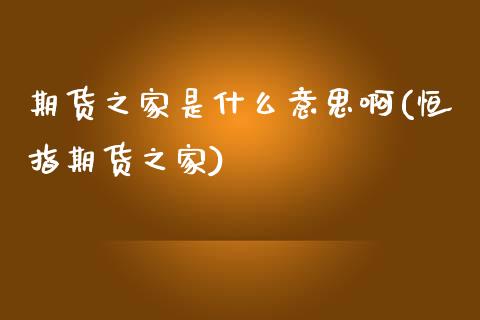 期货之家是什么意思啊(恒指期货之家)